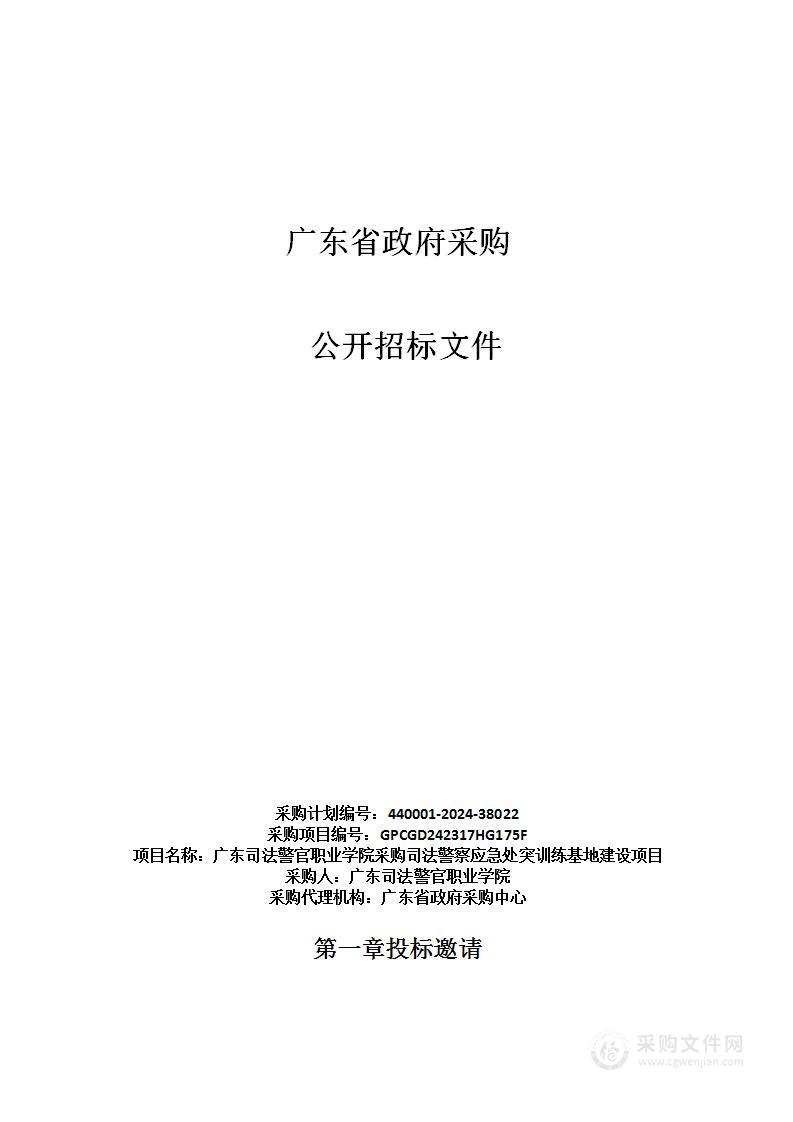 广东省政府采购

公开招标文件

采购计划编号：440001-2024-38022
采购项目编号：GPCGD242317HG175F
项目名称：广东司法警官职业学院采购司法警察应急处突训练基地建设项目
采购人：广东司法警官职业学院
采购代理机构：广东省政府采购中心

第一章投标邀请

采购文件网
www.cgwenjian.com